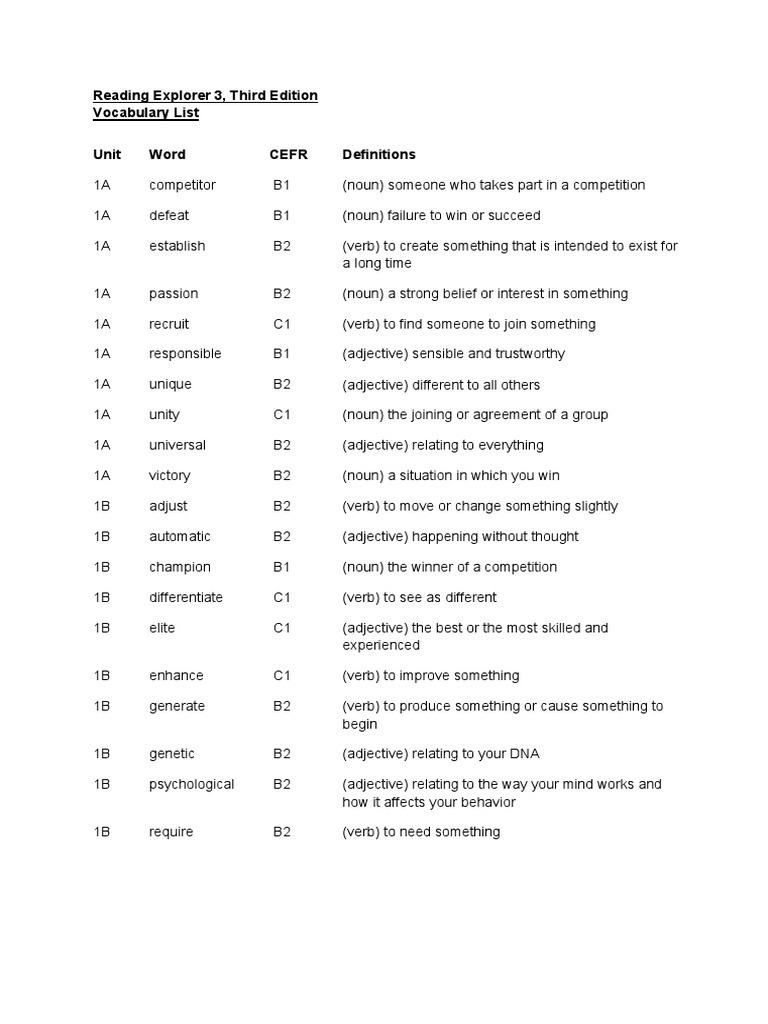 Reading Explorer 3, Third Edition
Vocabulary List

| Unit | Word | CEFR | Definitions |
|---|---|---|---|
| 1A | competitor | B1 | (noun) someone who takes part in a competition |
| 1A | defeat | B1 | (noun) failure to win or succeed |
| 1A | establish | B2 | (verb) to create something that is intended to exist for a long time |
| 1A | passion | B2 | (noun) a strong belief or interest in something |
| 1A | recruit | C1 | (verb) to find someone to join something |
| 1A | responsible | B1 | (adjective) sensible and trustworthy |
| 1A | unique | B2 | (adjective) different to all others |
| 1A | unity | C1 | (noun) the joining or agreement of a group |
| 1A | universal | B2 | (adjective) relating to everything |
| 1A | victory | B2 | (noun) a situation in which you win |
| 1B | adjust | B2 | (verb) to move or change something slightly |
| 1B | automatic | B2 | (adjective) happening without thought |
| 1B | champion | B1 | (noun) the winner of a competition |
| 1B | differentiate | C1 | (verb) to see as different |
| 1B | elite | C1 | (adjective) the best or the most skilled and experienced |
| 1B | enhance | C1 | (verb) to improve something |
| 1B | generate | B2 | (verb) to produce something or cause something to begin |
| 1B | genetic | B2 | (adjective) relating to your DNA |
| 1B | psychological | B2 | (adjective) relating to the way your mind works and how it affects your behavior |
| 1B | require | B2 | (verb) to need something |